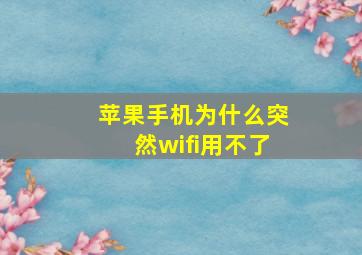 苹果手机为什么突然wifi用不了